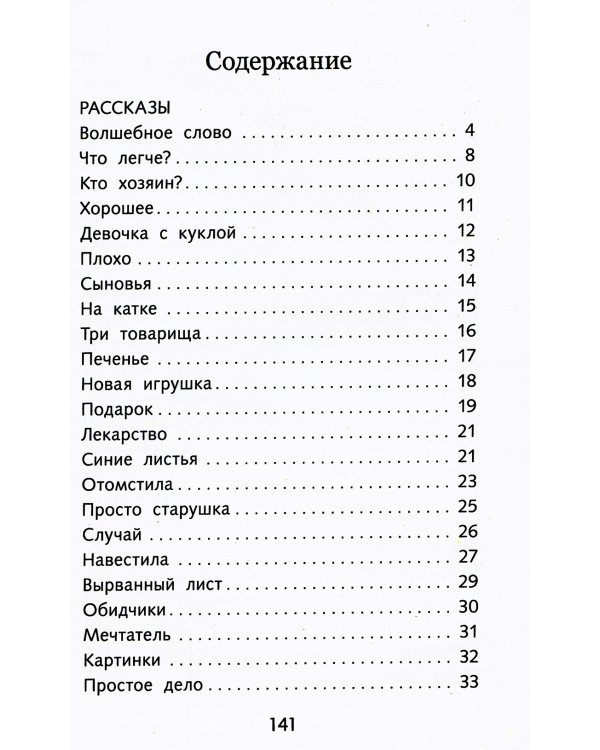 Содержание

РАССКАЗЫ
Волшебное слово 4
Что легче? 8
Кто хозяин? 10
Хорошее 11
Девочка с куклой 12
Плохо 13
Сыновья 14
На катке 15
Три товарища 16
Печенье 17
Новая игрушка 18
Подарок 19
Лекарство 21
Синие листья 21
Отомстила 23
Просто старушка 25
Случай 26
Навестила 27
Вырванный лист 29
Обидчики 30
Мечтатель 31
Картинки 32
Простое дело 33

141